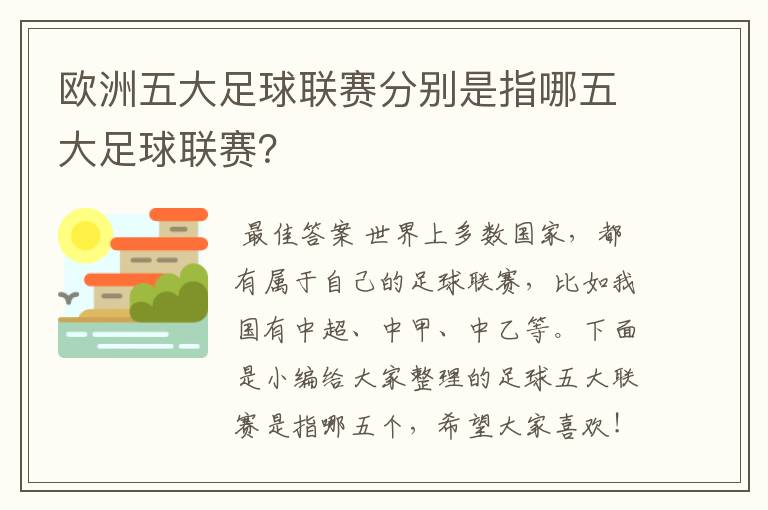 欧洲五大足球联赛分别是指哪五大足球联赛?

最佳答案 世界上多数国家，都有属于自己的足球联赛，比如我国有中超、中甲、中乙等。下面是小编给大家整理的足球五大联赛是指哪五个，希望大家喜欢！